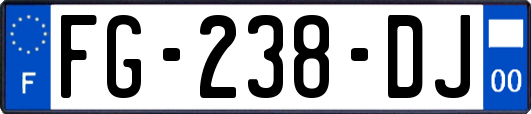 F

FG-238-DJ

00